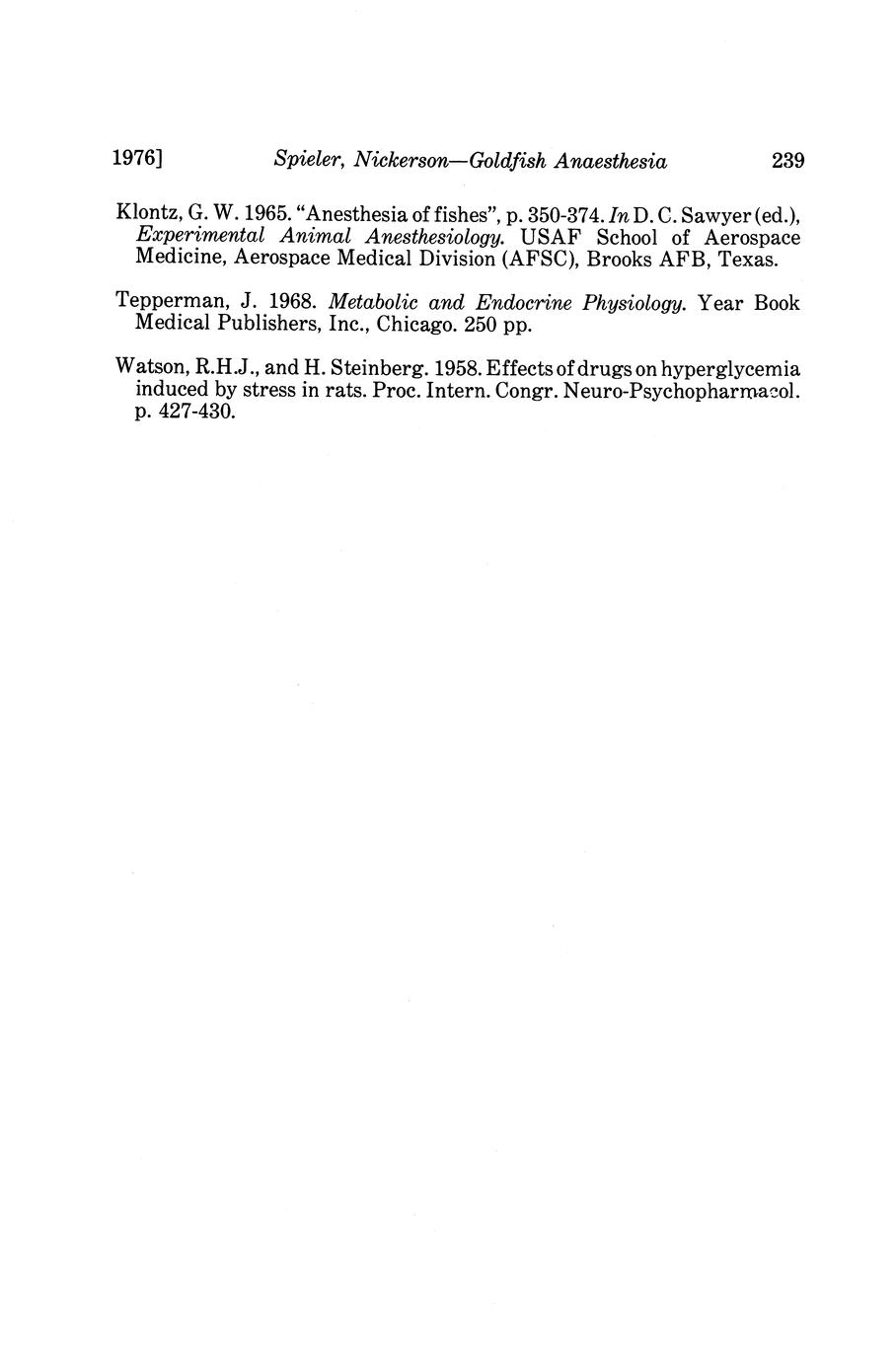 1976] Spieler, Nickerson—Goldfish Anaesthesia 239

Klontz, G. W. 1965. "Anesthesia of fishes", p. 350-374. In D. C. Sawyer (ed.), Experimental Animal Anesthesiology. USAF School of Aerospace Medicine, Aerospace Medical Division (AFSC), Brooks AFB, Texas.

Tepperman, J. 1968. Metabolic and Endocrine Physiology. Year Book Medical Publishers, Inc., Chicago. 250 pp.

Watson, R.H.J., and H. Steinberg. 1958. Effects of drugs on hyperglycemia induced by stress in rats. Proc. Intern. Congr. Neuro-Psychopharmacol. p. 427-430.